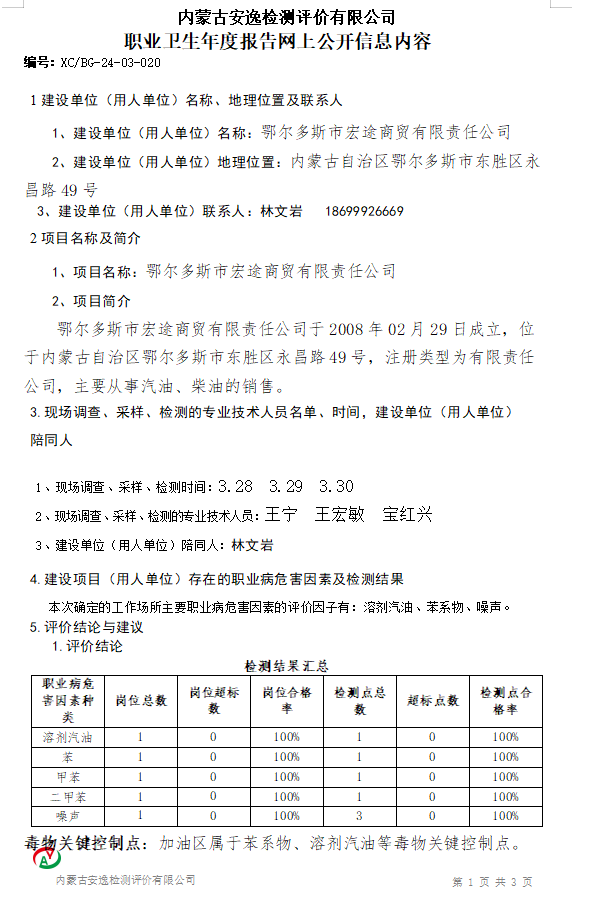 内蒙古安逸检测评价有限公司
职业卫生年度报告网上公开信息内容

编号：XC/BG-24-03-020

1 建设单位（用人单位）名称、地理位置及联系人

1、建设单位（用人单位）名称：鄂尔多斯市宏途商贸有限责任公司

2、建设单位（用人单位）地理位置：内蒙古自治区鄂尔多斯市东胜区永昌路 49 号

3、建设单位（用人单位）联系人：林文岩　18699926669

2 项目名称及简介

1、项目名称：鄂尔多斯市宏途商贸有限责任公司

2、项目简介

鄂尔多斯市宏途商贸有限责任公司于 2008 年 02 月 29 日成立，位于内蒙古自治区鄂尔多斯市东胜区永昌路 49 号，注册类型为有限责任公司，主要从事汽油、柴油的销售。

3. 现场调查、采样、检测的专业技术人员名单、时间，建设单位（用人单位）陪同人

1、现场调查、采样、检测时间：3.28　3.29　3.30

2、现场调查、采样、检测的专业技术人员：王宁　王宏敏　宝红兴

3、建设单位（用人单位）陪同人：林文岩

4. 建设项目（用人单位）存在的职业病危害因素及检测结果

本次确定的工作场所主要职业病危害因素的评价因子有：溶剂汽油、苯系物、噪声。

5. 评价结论与建议

1. 评价结论

检测结果汇总

| 职业病危害因素种类 | 岗位总数 | 岗位超标数 | 岗位合格率 | 检测点总数 | 超标点数 | 检测点合格率 |
|---|---|---|---|---|---|---|
| 溶剂汽油 | 1 | 0 | 100% | 1 | 0 | 100% |
| 苯 | 1 | 0 | 100% | 1 | 0 | 100% |
| 甲苯 | 1 | 0 | 100% | 1 | 0 | 100% |
| 二甲苯 | 1 | 0 | 100% | 1 | 0 | 100% |
| 噪声 | 1 | 0 | 100% | 3 | 0 | 100% |

毒物关键控制点：加油区属于苯系物、溶剂汽油等毒物关键控制点。

内蒙古安逸检测评价有限公司　　第 1 页 共 3 页